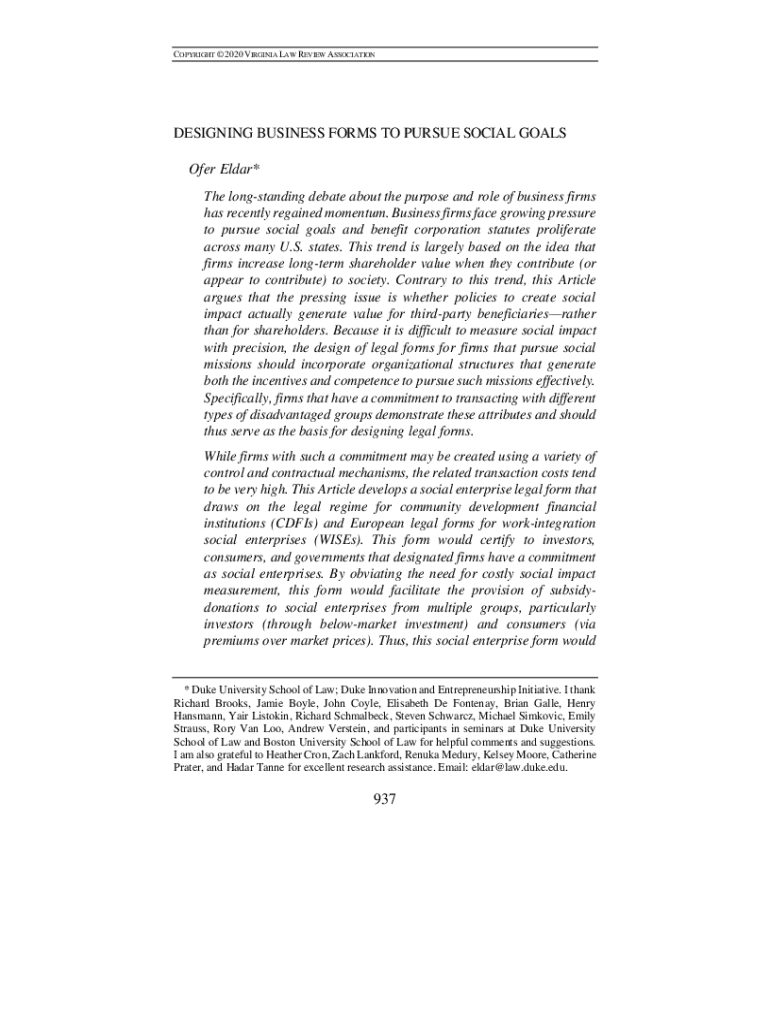 COPYRIGHT © 2020 VIRGINIA LAW REVIEW ASSOCIATION

DESIGNING BUSINESS FORMS TO PURSUE SOCIAL GOALS

Ofer Eldar*

The long-standing debate about the purpose and role of business firms has recently regained momentum. Business firms face growing pressure to pursue social goals and benefit corporation statutes proliferate across many U.S. states. This trend is largely based on the idea that firms increase long-term shareholder value when they contribute (or appear to contribute) to society. Contrary to this trend, this Article argues that the pressing issue is whether policies to create social impact actually generate value for third-party beneficiaries—rather than for shareholders. Because it is difficult to measure social impact with precision, the design of legal forms for firms that pursue social missions should incorporate organizational structures that generate both the incentives and competence to pursue such missions effectively. Specifically, firms that have a commitment to transacting with different types of disadvantaged groups demonstrate these attributes and should thus serve as the basis for designing legal forms.

While firms with such a commitment may be created using a variety of control and contractual mechanisms, the related transaction costs tend to be very high. This Article develops a social enterprise legal form that draws on the legal regime for community development financial institutions (CDFIs) and European legal forms for work-integration social enterprises (WISEs). This form would certify to investors, consumers, and governments that designated firms have a commitment as social enterprises. By obviating the need for costly social impact measurement, this form would facilitate the provision of subsidy-donations to social enterprises from multiple groups, particularly investors (through below-market investment) and consumers (via premiums over market prices). Thus, this social enterprise form would

* Duke University School of Law; Duke Innovation and Entrepreneurship Initiative. I thank Richard Brooks, Jamie Boyle, John Coyle, Elisabeth De Fontenay, Brian Galle, Henry Hansmann, Yair Listokin, Richard Schmalbeck, Steven Schwarcz, Michael Simkovic, Emily Strauss, Rory Van Loo, Andrew Verstein, and participants in seminars at Duke University School of Law and Boston University School of Law for helpful comments and suggestions. I am also grateful to Heather Cron, Zach Lankford, Renuka Medury, Kelsey Moore, Catherine Prater, and Hadar Tanne for excellent research assistance. Email: eldar@law.duke.edu.

937